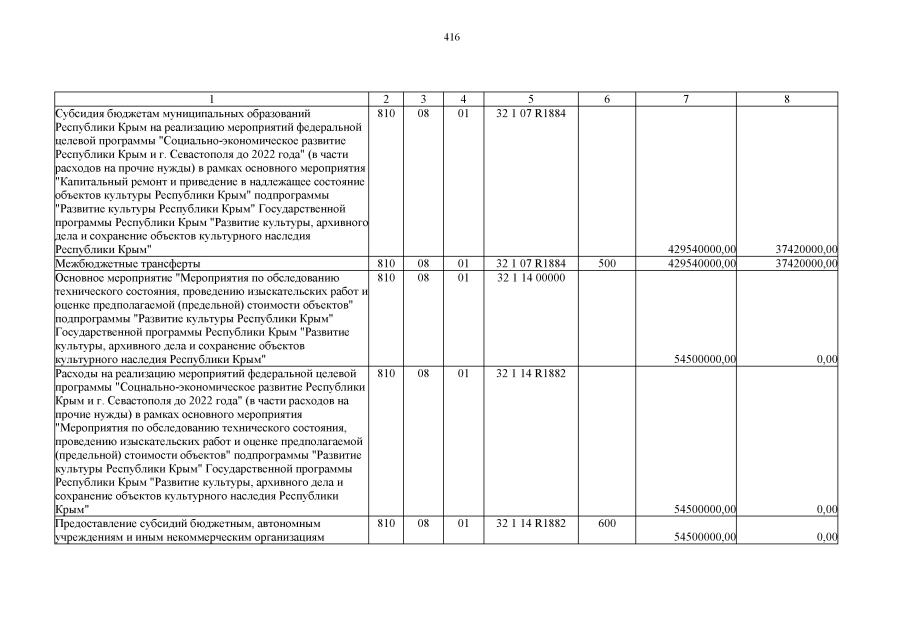 416

| 1 | 2 | 3 | 4 | 5 | 6 | 7 | 8 |
|---|---|---|---|---|---|---|---|
| Субсидия бюджетам муниципальных образований Республики Крым на реализацию мероприятий федеральной целевой программы "Социально-экономическое развитие Республики Крым и г. Севастополя до 2022 года" (в части расходов на прочие нужды) в рамках основного мероприятия "Капитальный ремонт и приведение в надлежащее состояние объектов культуры Республики Крым" подпрограммы "Развитие культуры Республики Крым" Государственной программы Республики Крым "Развитие культуры, архивного дела и сохранение объектов культурного наследия Республики Крым" | 810 | 08 | 01 | 32 1 07 R1884 | | 429540000,00 | 37420000,00 |
| Межбюджетные трансферты | 810 | 08 | 01 | 32 1 07 R1884 | 500 | 429540000,00 | 37420000,00 |
| Основное мероприятие "Мероприятия по обследованию технического состояния, проведению изыскательских работ и оценке предполагаемой (предельной) стоимости объектов" подпрограммы "Развитие культуры Республики Крым" Государственной программы Республики Крым "Развитие культуры, архивного дела и сохранение объектов культурного наследия Республики Крым" | 810 | 08 | 01 | 32 1 14 00000 | | 54500000,00 | 0,00 |
| Расходы на реализацию мероприятий федеральной целевой программы "Социально-экономическое развитие Республики Крым и г. Севастополя до 2022 года" (в части расходов на прочие нужды) в рамках основного мероприятия "Мероприятия по обследованию технического состояния, проведению изыскательских работ и оценке предполагаемой (предельной) стоимости объектов" подпрограммы "Развитие культуры Республики Крым" Государственной программы Республики Крым "Развитие культуры, архивного дела и сохранение объектов культурного наследия Республики Крым" | 810 | 08 | 01 | 32 1 14 R1882 | | 54500000,00 | 0,00 |
| Предоставление субсидий бюджетным, автономным учреждениям и иным некоммерческим организациям | 810 | 08 | 01 | 32 1 14 R1882 | 600 | 54500000,00 | 0,00 |